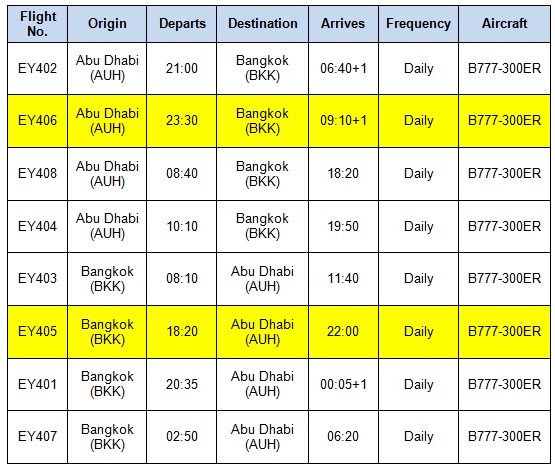 | Flight No. | Origin | Departs | Destination | Arrives | Frequency | Aircraft |
|---|---|---|---|---|---|---|
| EY402 | Abu Dhabi (AUH) | 21:00 | Bangkok (BKK) | 06:40+1 | Daily | B777-300ER |
| EY406 | Abu Dhabi (AUH) | 23:30 | Bangkok (BKK) | 09:10+1 | Daily | B777-300ER |
| EY408 | Abu Dhabi (AUH) | 08:40 | Bangkok (BKK) | 18:20 | Daily | B777-300ER |
| EY404 | Abu Dhabi (AUH) | 10:10 | Bangkok (BKK) | 19:50 | Daily | B777-300ER |
| EY403 | Bangkok (BKK) | 08:10 | Abu Dhabi (AUH) | 11:40 | Daily | B777-300ER |
| EY405 | Bangkok (BKK) | 18:20 | Abu Dhabi (AUH) | 22:00 | Daily | B777-300ER |
| EY401 | Bangkok (BKK) | 20:35 | Abu Dhabi (AUH) | 00:05+1 | Daily | B777-300ER |
| EY407 | Bangkok (BKK) | 02:50 | Abu Dhabi (AUH) | 06:20 | Daily | B777-300ER |